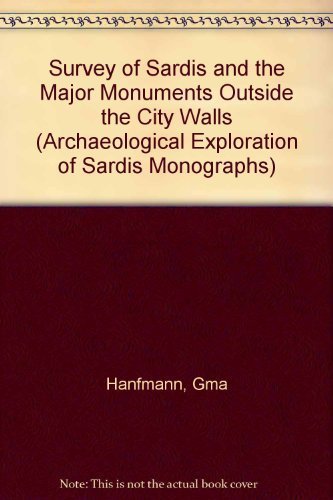 Survey of Sardis and the Major Monuments Outside the City Walls (Archaeological Exploration of Sardis Monographs)

Hanfmann, Gma

Note: This is not the actual book cover